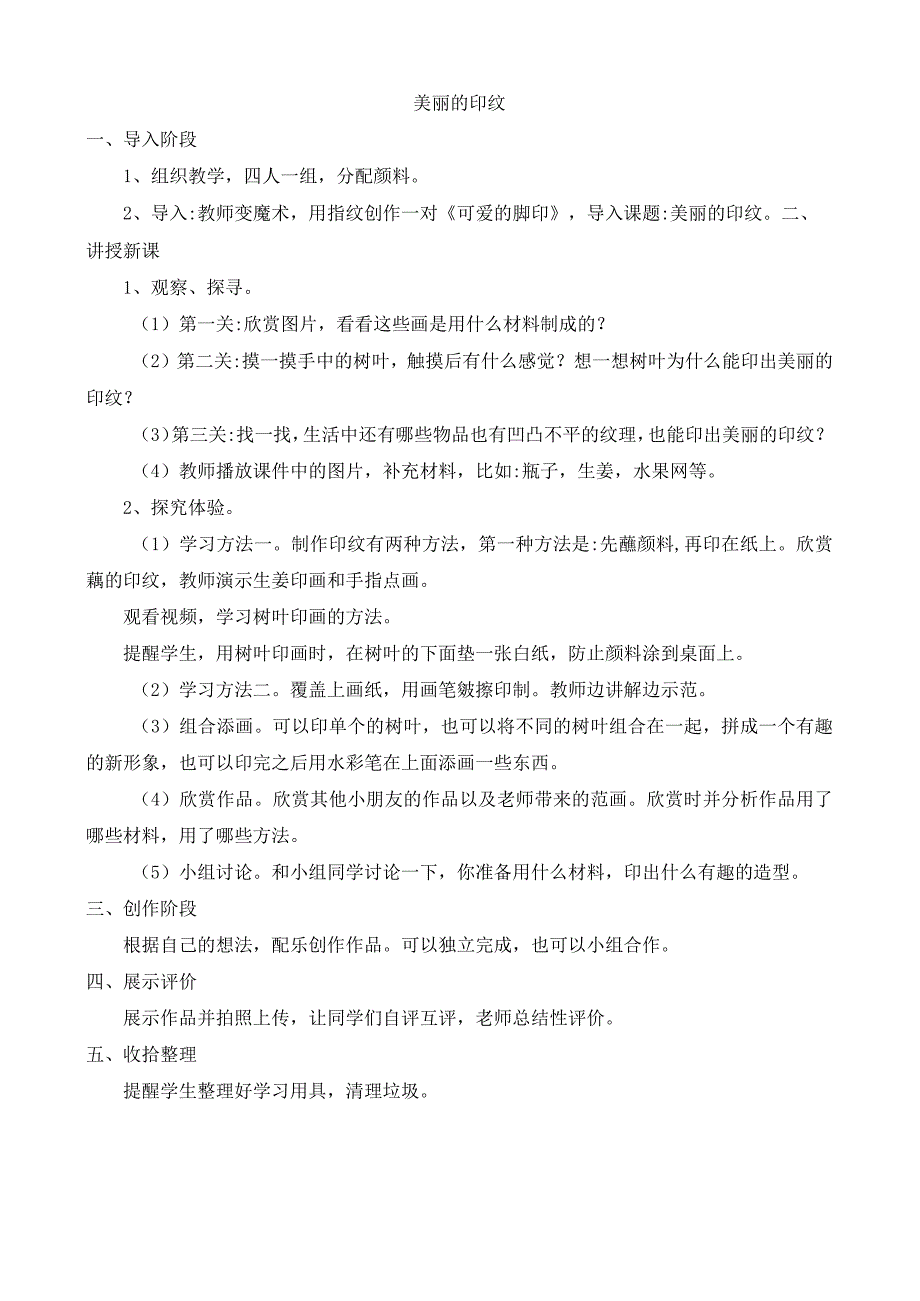 美丽的印纹

一、导入阶段

1、组织教学，四人一组，分配颜料。

2、导入:教师变魔术，用指纹创作一对《可爱的脚印》，导入课题:美丽的印纹。二、讲授新课

1、观察、探寻。

（1）第一关:欣赏图片，看看这些画是用什么材料制成的？

（2）第二关:摸一摸手中的树叶，触摸后有什么感觉？想一想树叶为什么能印出美丽的印纹？

（3）第三关:找一找，生活中还有哪些物品也有凹凸不平的纹理，也能印出美丽的印纹？

（4）教师播放课件中的图片，补充材料，比如:瓶子，生姜，水果网等。

2、探究体验。

（1）学习方法一。制作印纹有两种方法，第一种方法是:先蘸颜料，再印在纸上。欣赏藕的印纹，教师演示生姜印画和手指点画。

观看视频，学习树叶印画的方法。

提醒学生，用树叶印画时，在树叶的下面垫一张白纸，防止颜料涂到桌面上。

（2）学习方法二。覆盖上画纸，用画笔皴擦印制。教师边讲解边示范。

（3）组合添画。可以印单个的树叶，也可以将不同的树叶组合在一起，拼成一个有趣的新形象，也可以印完之后用水彩笔在上面添画一些东西。

（4）欣赏作品。欣赏其他小朋友的作品以及老师带来的范画。欣赏时并分析作品用了哪些材料，用了哪些方法。

（5）小组讨论。和小组同学讨论一下，你准备用什么材料，印出什么有趣的造型。

三、创作阶段

根据自己的想法，配乐创作作品。可以独立完成，也可以小组合作。

四、展示评价

展示作品并拍照上传，让同学们自评互评，老师总结性评价。

五、收拾整理

提醒学生整理好学习用具，清理垃圾。